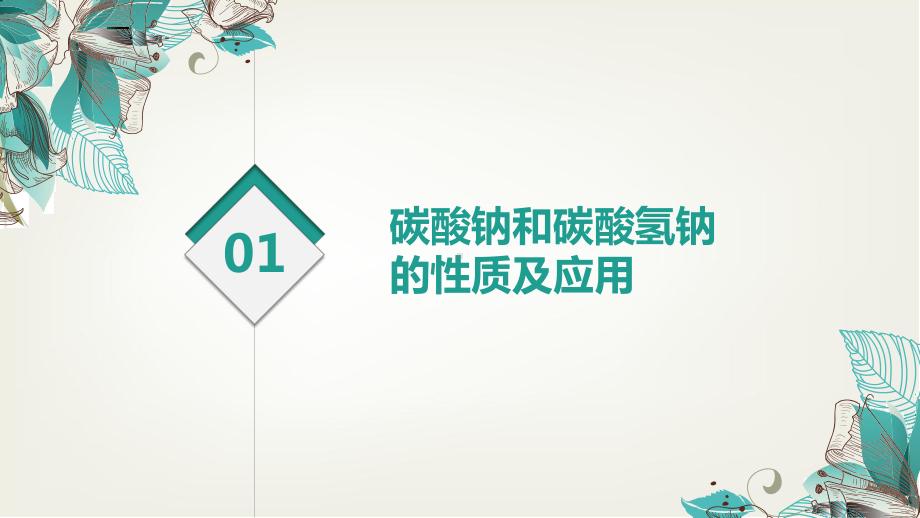 01

碳酸钠和碳酸氢钠的性质及应用